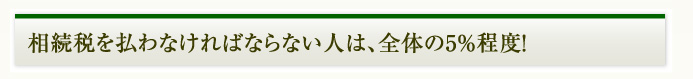 相続税を払わなければならない人は、全体の5%程度!